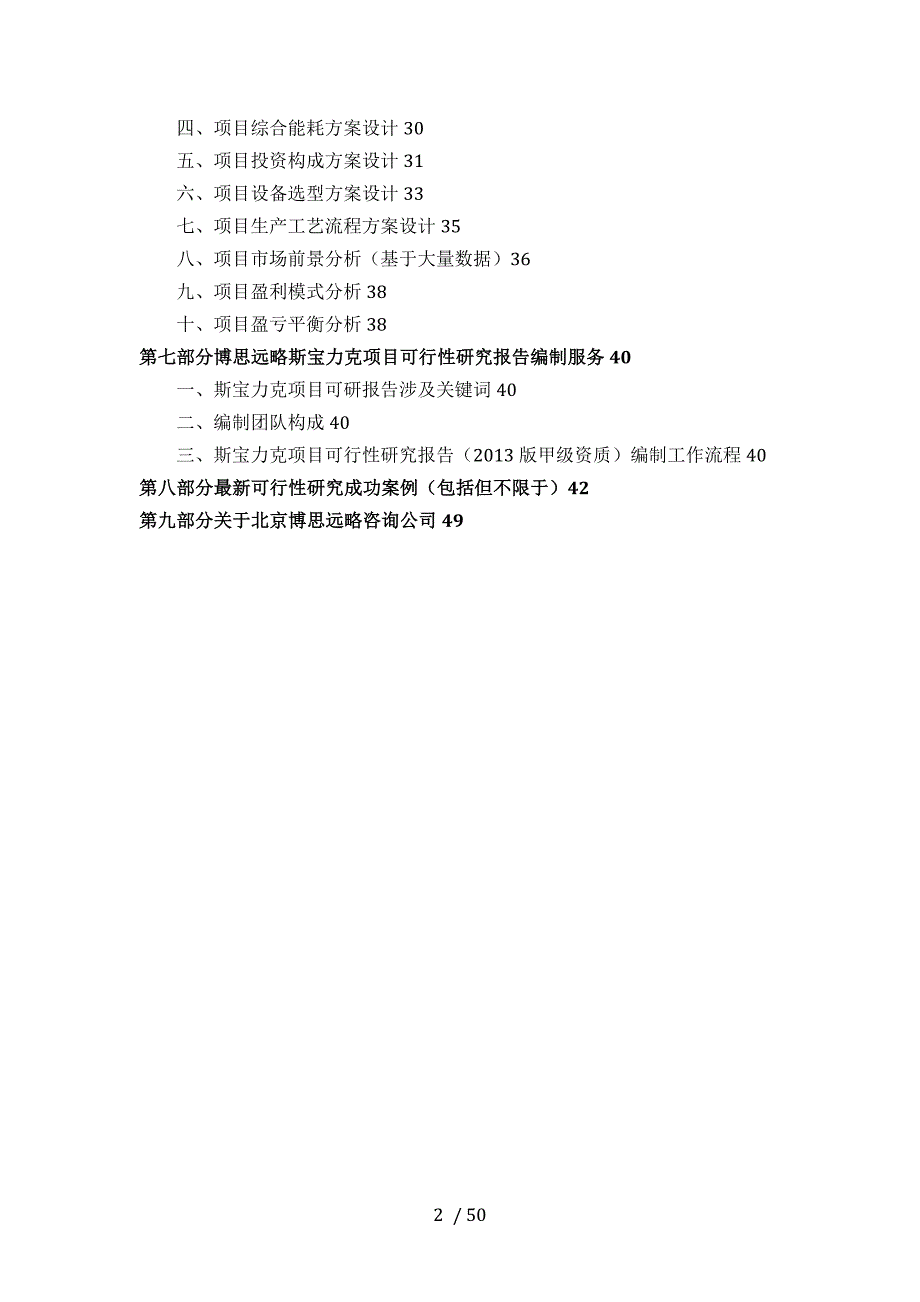 四、项目综合能耗方案设计 30
五、项目投资构成方案设计 31
六、项目设备选型方案设计 33
七、项目生产工艺流程方案设计 35
八、项目市场前景分析（基于大量数据）36
九、项目盈利模式分析 38
十、项目盈亏平衡分析 38
第七部分博思远略斯宝力克项目可行性研究报告编制服务 40
一、斯宝力克项目可研报告涉及关键词 40
二、编制团队构成 40
三、斯宝力克项目可行性研究报告（2013 版甲级资质）编制工作流程 40
第八部分最新可行性研究成功案例（包括但不限于）42
第九部分关于北京博思远略咨询公司 49

2 / 50